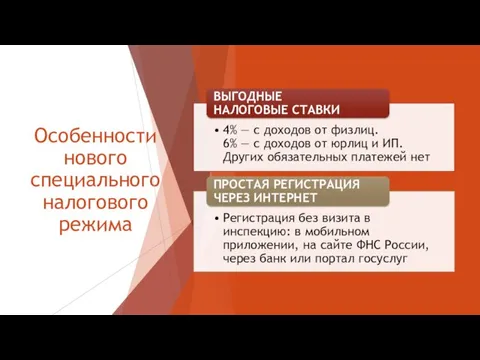 Особенности нового специального налогового режима

ВЫГОДНЫЕ НАЛОГОВЫЕ СТАВКИ

• 4% — с доходов от физлиц.
6% — с доходов от юрлиц и ИП.
Других обязательных платежей нет

ПРОСТАЯ РЕГИСТРАЦИЯ ЧЕРЕЗ ИНТЕРНЕТ

• Регистрация без визита в инспекцию: в мобильном приложении, на сайте ФНС России, через банк или портал госуслуг